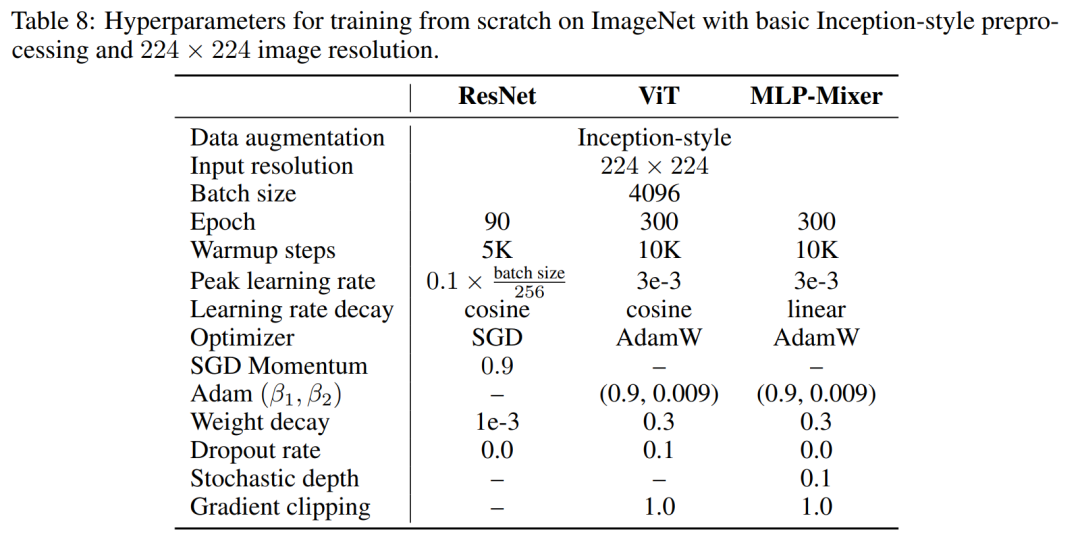 Table 8: Hyperparameters for training from scratch on ImageNet with basic Inception-style preprocessing and $224 \times 224$ image resolution.

| | ResNet | ViT | MLP-Mixer |
|---|---|---|---|
| Data augmentation | | Inception-style | |
| Input resolution | | $224 \times 224$ | |
| Batch size | | 4096 | |
| Epoch | 90 | 300 | 300 |
| Warmup steps | 5K | 10K | 10K |
| Peak learning rate | $0.1 \times \frac{\text{batch size}}{256}$ | 3e-3 | 3e-3 |
| Learning rate decay | cosine | cosine | linear |
| Optimizer | SGD | AdamW | AdamW |
| SGD Momentum | 0.9 | – | – |
| Adam $(\beta_1, \beta_2)$ | – | (0.9, 0.009) | (0.9, 0.009) |
| Weight decay | 1e-3 | 0.3 | 0.3 |
| Dropout rate | 0.0 | 0.1 | 0.0 |
| Stochastic depth | – | – | 0.1 |
| Gradient clipping | – | 1.0 | 1.0 |